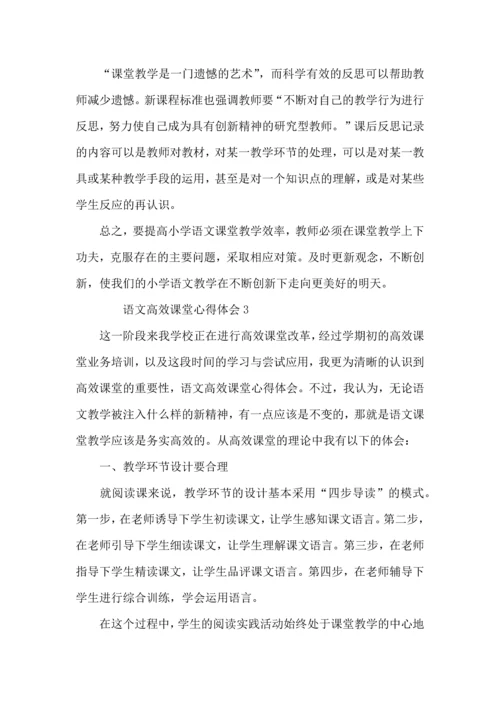 “课堂教学是一门遗憾的艺术”，而科学有效的反思可以帮助教师减少遗憾。新课程标准也强调教师要“不断对自己的教学行为进行反思，努力使自己成为具有创新精神的研究型教师。”课后反思记录的内容可以是教师对教材，对某一教学环节的处理，可以是对某一教具或某种教学手段的运用，甚至是对一个知识点的理解，或是对某些学生反应的再认识。

总之，要提高小学语文课堂教学效率，教师必须在课堂教学上下功夫，克服存在的主要问题，采取相应对策。及时更新观念，不断创新，使我们的小学语文教学在不断创新下走向更美好的明天。

语文高效课堂心得体会 3

这一阶段来我学校正在进行高效课堂改革，经过学期初的高效课堂业务培训，以及这段时间的学习与尝试应用，我更为清晰的认识到高效课堂的重要性，语文高效课堂心得体会。不过，我认为，无论语文教学被注入什么样的新精神，有一点应该是不变的，那就是语文课堂教学应该是务实高效的。从高效课堂的理论中我有以下的体会：

一、教学环节设计要合理

就阅读课来说，教学环节的设计基本采用“四步导读”的模式。第一步，在老师诱导下学生初读课文，让学生感知课文语言。第二步，在老师引导下学生细读课文，让学生理解课文语言。第三步，在老师指导下学生精读课文，让学生品评课文语言。第四步，在老师辅导下学生进行综合训练，学会运用语言。

在这个过程中，学生的阅读实践活动始终处于课堂教学的中心地